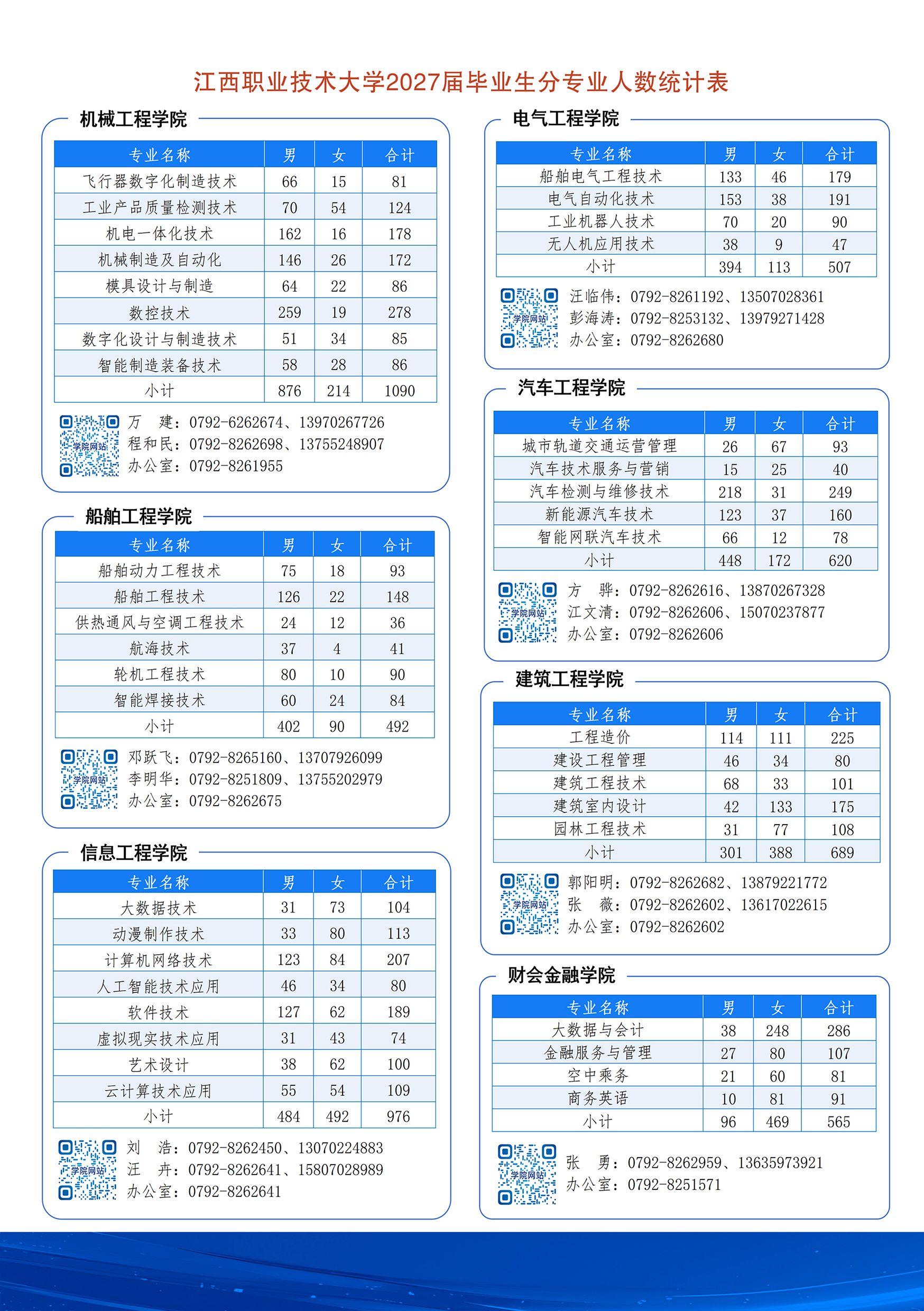 江西职业技术大学2027届毕业生分专业人数统计表

机械工程学院

| 专业名称 | 男 | 女 | 合计 |
|---|---|---|---|
| 飞行器数字化制造技术 | 66 | 15 | 81 |
| 工业产品质量检测技术 | 70 | 54 | 124 |
| 机电一体化技术 | 162 | 16 | 178 |
| 机械制造及自动化 | 146 | 26 | 172 |
| 模具设计与制造 | 64 | 22 | 86 |
| 数控技术 | 259 | 19 | 278 |
| 数字化设计与制造技术 | 51 | 34 | 85 |
| 智能制造装备技术 | 58 | 28 | 86 |
| 小计 | 876 | 214 | 1090 |

学院网站
万　建：0792-6262674、13970267726
程和民：0792-8262698、13755248907
办公室：0792-8261955

船舶工程学院

| 专业名称 | 男 | 女 | 合计 |
|---|---|---|---|
| 船舶动力工程技术 | 75 | 18 | 93 |
| 船舶工程技术 | 126 | 22 | 148 |
| 供热通风与空调工程技术 | 24 | 12 | 36 |
| 航海技术 | 37 | 4 | 41 |
| 轮机工程技术 | 80 | 10 | 90 |
| 智能焊接技术 | 60 | 24 | 84 |
| 小计 | 402 | 90 | 492 |

学院网站
邓跃飞：0792-8265160、13707926099
李明华：0792-8251809、13755202979
办公室：0792-8262675

信息工程学院

| 专业名称 | 男 | 女 | 合计 |
|---|---|---|---|
| 大数据技术 | 31 | 73 | 104 |
| 动漫制作技术 | 33 | 80 | 113 |
| 计算机网络技术 | 123 | 84 | 207 |
| 人工智能技术应用 | 46 | 34 | 80 |
| 软件技术 | 127 | 62 | 189 |
| 虚拟现实技术应用 | 31 | 43 | 74 |
| 艺术设计 | 38 | 62 | 100 |
| 云计算技术应用 | 55 | 54 | 109 |
| 小计 | 484 | 492 | 976 |

学院网站
刘　浩：0792-8262450、13070224883
汪　卉：0792-8262641、15807028989
办公室：0792-8262641

电气工程学院

| 专业名称 | 男 | 女 | 合计 |
|---|---|---|---|
| 船舶电气工程技术 | 133 | 46 | 179 |
| 电气自动化技术 | 153 | 38 | 191 |
| 工业机器人技术 | 70 | 20 | 90 |
| 无人机应用技术 | 38 | 9 | 47 |
| 小计 | 394 | 113 | 507 |

学院网站
汪临伟：0792-8261192、13507028361
彭海涛：0792-8253132、13979271428
办公室：0792-8262680

汽车工程学院

| 专业名称 | 男 | 女 | 合计 |
|---|---|---|---|
| 城市轨道交通运营管理 | 26 | 67 | 93 |
| 汽车技术服务与营销 | 15 | 25 | 40 |
| 汽车检测与维修技术 | 218 | 31 | 249 |
| 新能源汽车技术 | 123 | 37 | 160 |
| 智能网联汽车技术 | 66 | 12 | 78 |
| 小计 | 448 | 172 | 620 |

学院网站
方　骅：0792-8262616、13870267328
江文清：0792-8262606、15070237877
办公室：0792-8262606

建筑工程学院

| 专业名称 | 男 | 女 | 合计 |
|---|---|---|---|
| 工程造价 | 114 | 111 | 225 |
| 建设工程管理 | 46 | 34 | 80 |
| 建筑工程技术 | 68 | 33 | 101 |
| 建筑室内设计 | 42 | 133 | 175 |
| 园林工程技术 | 31 | 77 | 108 |
| 小计 | 301 | 388 | 689 |

学院网站
郭阳明：0792-8262682、13879221772
张　薇：0792-8262602、13617022615
办公室：0792-8262602

财会金融学院

| 专业名称 | 男 | 女 | 合计 |
|---|---|---|---|
| 大数据与会计 | 38 | 248 | 286 |
| 金融服务与管理 | 27 | 80 | 107 |
| 空中乘务 | 21 | 60 | 81 |
| 商务英语 | 10 | 81 | 91 |
| 小计 | 96 | 469 | 565 |

学院网站
张　勇：0792-8262959、13635973921
办公室：0792-8251571